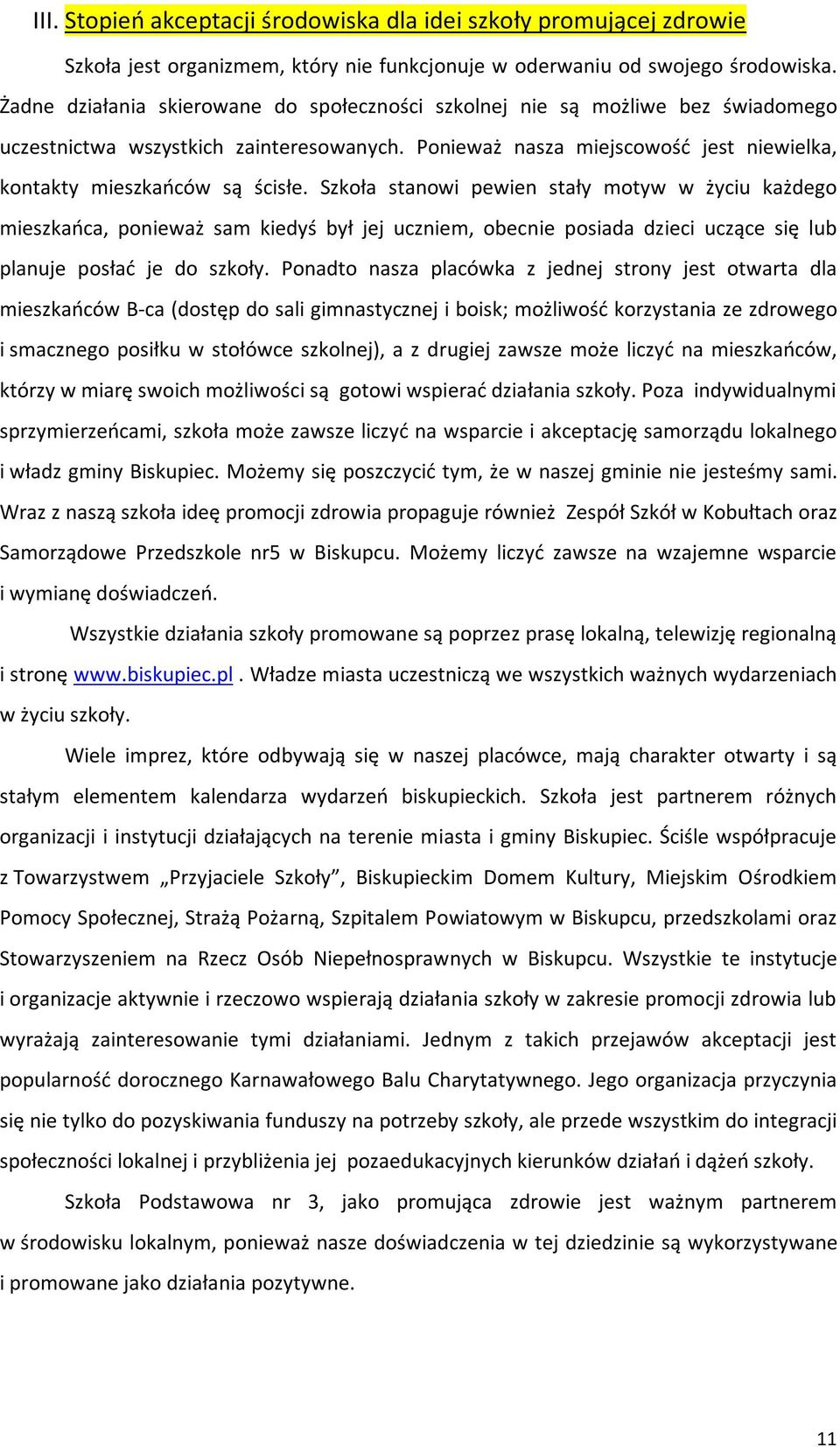 III. Stopień akceptacji środowiska dla idei szkoły promującej zdrowie

Szkoła jest organizmem, który nie funkcjonuje w oderwaniu od swojego środowiska. Żadne działania skierowane do społeczności szkolnej nie są możliwe bez świadomego uczestnictwa wszystkich zainteresowanych. Ponieważ nasza miejscowość jest niewielka, kontakty mieszkańców są ścisłe. Szkoła stanowi pewien stały motyw w życiu każdego mieszkańca, ponieważ sam kiedyś był jej uczniem, obecnie posiada dzieci uczące się lub planuje posłać je do szkoły. Ponadto nasza placówka z jednej strony jest otwarta dla mieszkańców B-ca (dostęp do sali gimnastycznej i boisk; możliwość korzystania ze zdrowego i smacznego posiłku w stołówce szkolnej), a z drugiej zawsze może liczyć na mieszkańców, którzy w miarę swoich możliwości są gotowi wspierać działania szkoły. Poza indywidualnymi sprzymierzeńcami, szkoła może zawsze liczyć na wsparcie i akceptację samorządu lokalnego i władz gminy Biskupiec. Możemy się poszczycić tym, że w naszej gminie nie jesteśmy sami. Wraz z naszą szkoła ideę promocji zdrowia propaguje również Zespół Szkół w Kobułtach oraz Samorządowe Przedszkole nr5 w Biskupcu. Możemy liczyć zawsze na wzajemne wsparcie i wymianę doświadczeń.

Wszystkie działania szkoły promowane są poprzez prasę lokalną, telewizję regionalną i stronę www.biskupiec.pl . Władze miasta uczestniczą we wszystkich ważnych wydarzeniach w życiu szkoły.

Wiele imprez, które odbywają się w naszej placówce, mają charakter otwarty i są stałym elementem kalendarza wydarzeń biskupieckich. Szkoła jest partnerem różnych organizacji i instytucji działających na terenie miasta i gminy Biskupiec. Ściśle współpracuje z Towarzystwem „Przyjaciele Szkoły”, Biskupieckim Domem Kultury, Miejskim Ośrodkiem Pomocy Społecznej, Strażą Pożarną, Szpitalem Powiatowym w Biskupcu, przedszkolami oraz Stowarzyszeniem na Rzecz Osób Niepełnosprawnych w Biskupcu. Wszystkie te instytucje i organizacje aktywnie i rzeczowo wspierają działania szkoły w zakresie promocji zdrowia lub wyrażają zainteresowanie tymi działaniami. Jednym z takich przejawów akceptacji jest popularność dorocznego Karnawałowego Balu Charytatywnego. Jego organizacja przyczynia się nie tylko do pozyskiwania funduszy na potrzeby szkoły, ale przede wszystkim do integracji społeczności lokalnej i przybliżenia jej pozaedukacyjnych kierunków działań i dążeń szkoły.

Szkoła Podstawowa nr 3, jako promująca zdrowie jest ważnym partnerem w środowisku lokalnym, ponieważ nasze doświadczenia w tej dziedzinie są wykorzystywane i promowane jako działania pozytywne.

11